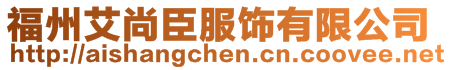 福州艾尚臣服饰有限公司
http://aishangchen.cn.coovee.net